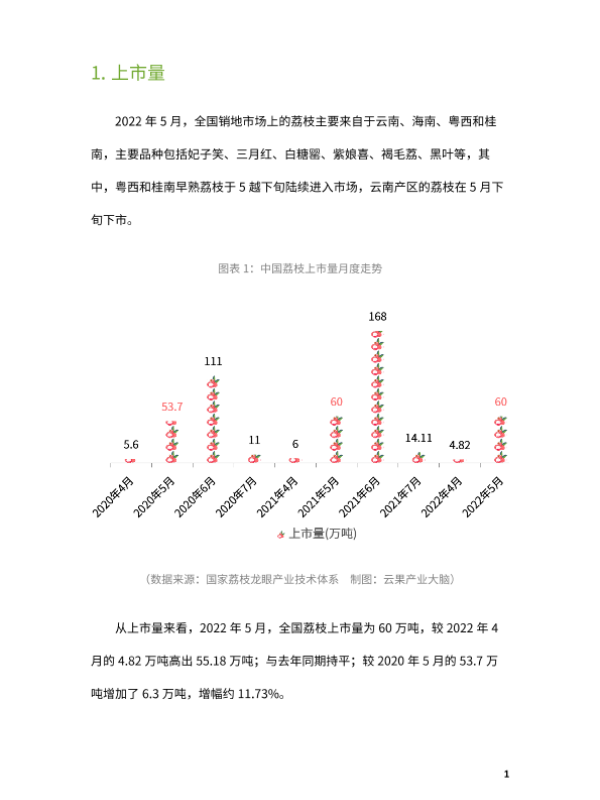 1. 上市量

2022 年 5 月，全国销地市场上的荔枝主要来自于云南、海南、粤西和桂南，主要品种包括妃子笑、三月红、白糖罂、紫娘喜、褐毛荔、黑叶等，其中，粤西和桂南早熟荔枝于 5 越下旬陆续进入市场，云南产区的荔枝在 5 月下旬下市。

图表 1：中国荔枝上市量月度走势

5.6
53.7
111
11
6
60
168
14.11
4.82
60

2020年4月
2020年5月
2020年6月
2020年7月
2021年4月
2021年5月
2021年6月
2021年7月
2022年4月
2022年5月

上市量(万吨)

（数据来源：国家荔枝龙眼产业技术体系　制图：云果产业大脑）

从上市量来看，2022 年 5 月，全国荔枝上市量为 60 万吨，较 2022 年 4 月的 4.82 万吨高出 55.18 万吨；与去年同期持平；较 2020 年 5 月的 53.7 万吨增加了 6.3 万吨，增幅约 11.73%。

1